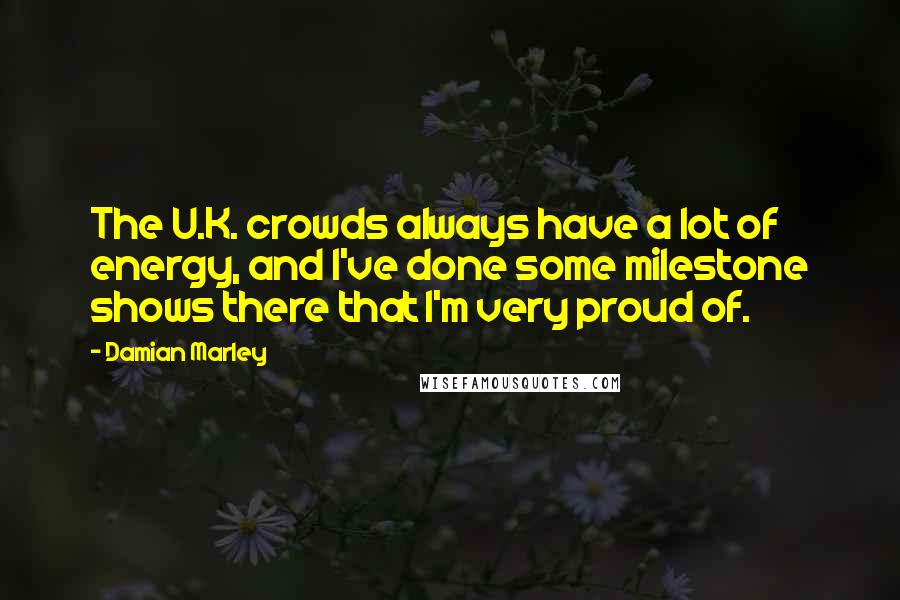 The U.K. crowds always have a lot of energy, and I've done some milestone shows there that I'm very proud of.

- Damian Marley

WISEFAMOUSQUOTES.COM